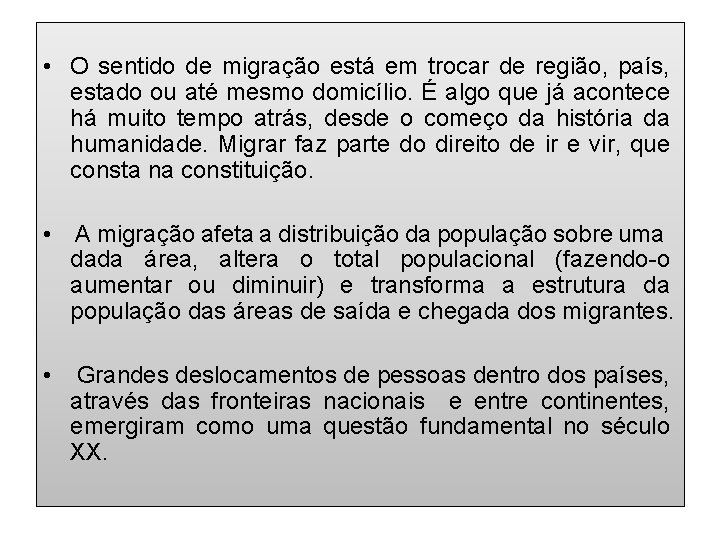 • O sentido de migração está em trocar de região, país, estado ou até mesmo domicílio. É algo que já acontece há muito tempo atrás, desde o começo da história da humanidade. Migrar faz parte do direito de ir e vir, que consta na constituição.

• A migração afeta a distribuição da população sobre uma dada área, altera o total populacional (fazendo-o aumentar ou diminuir) e transforma a estrutura da população das áreas de saída e chegada dos migrantes.

• Grandes deslocamentos de pessoas dentro dos países, através das fronteiras nacionais e entre continentes, emergiram como uma questão fundamental no século XX.